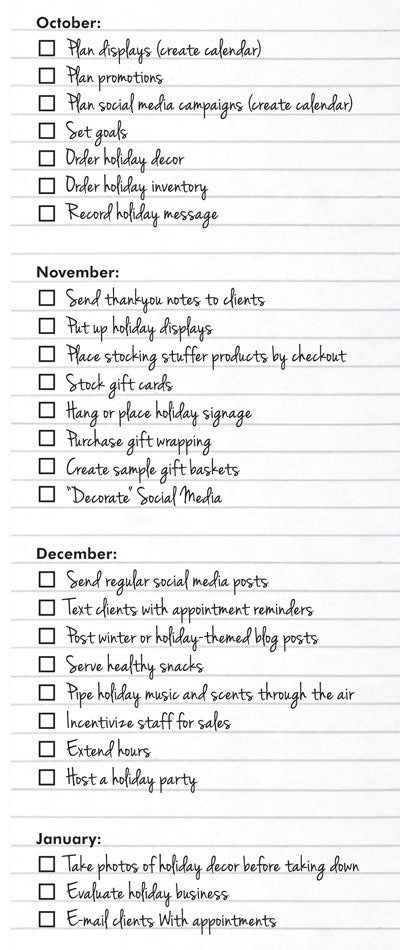 October:
☐ Plan displays (create calendar)
☐ Plan promotions
☐ Plan social media campaigns (create calendar)
☐ Set goals
☐ Order holiday decor
☐ Order holiday inventory
☐ Record holiday message

November:
☐ Send thankyou notes to clients
☐ Put up holiday displays
☐ Place stocking stuffer products by checkout
☐ Stock gift cards
☐ Hang or place holiday signage
☐ Purchase gift wrapping
☐ Create sample gift baskets
☐ "Decorate" Social Media

December:
☐ Send regular social media posts
☐ Text clients with appointment reminders
☐ Post winter or holiday-themed blog posts
☐ Serve healthy snacks
☐ Pipe holiday music and scents through the air
☐ Incentivize staff for sales
☐ Extend hours
☐ Host a holiday party

January:
☐ Take photos of holiday decor before taking down
☐ Evaluate holiday business
☐ E-mail clients With appointments